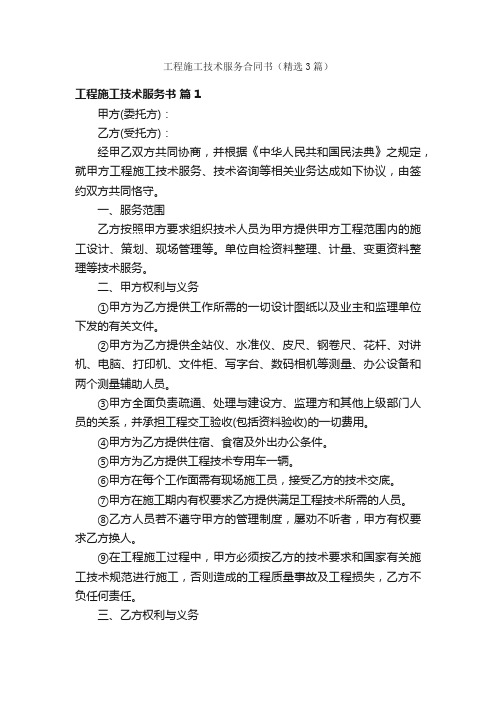 工程施工技术服务合同书（精选3篇）

工程施工技术服务书 篇1

甲方(委托方)：

乙方(受托方)：

经甲乙双方共同协商，并根据《中华人民共和国民法典》之规定，就甲方工程施工技术服务、技术咨询等相关业务达成如下协议，由签约双方共同恪守。

一、服务范围

乙方按照甲方要求组织技术人员为甲方提供甲方工程范围内的施工设计、策划、现场管理等。单位自检资料整理、计量、变更资料整理等技术服务。

二、甲方权利与义务

①甲方为乙方提供工作所需的一切设计图纸以及业主和监理单位下发的有关文件。

②甲方为乙方提供全站仪、水准仪、皮尺、钢卷尺、花杆、对讲机、电脑、打印机、文件柜、写字台、数码相机等测量、办公设备和两个测量辅助人员。

③甲方全面负责疏通、处理与建设方、监理方和其他上级部门人员的关系，并承担工程交工验收(包括资料验收)的一切费用。

④甲方为乙方提供住宿、食宿及外出办公条件。

⑤甲方为乙方提供工程技术专用车一辆。

⑥甲方在每个工作面需有现场施工员，接受乙方的技术交底。

⑦甲方在施工期内有权要求乙方提供满足工程技术所需的人员。

⑧乙方人员若不遵守甲方的管理制度，屡劝不听者，甲方有权要求乙方换人。

⑨在工程施工过程中，甲方必须按乙方的技术要求和国家有关施工技术规范进行施工，否则造成的工程质量事故及工程损失，乙方不负任何责任。

三、乙方权利与义务